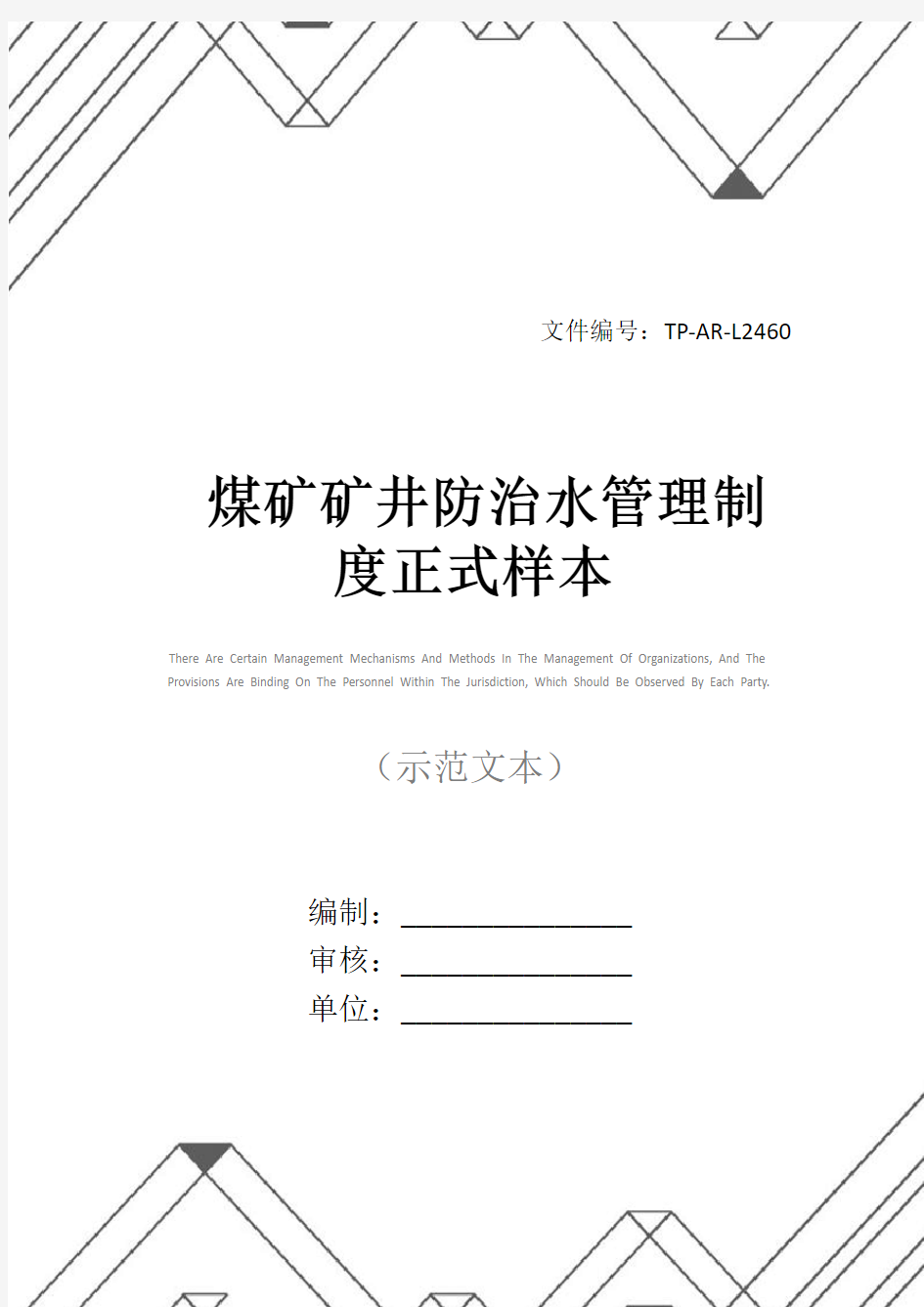 文件编号：TP-AR-L2460

煤矿矿井防治水管理制度正式样本

There Are Certain Management Mechanisms And Methods In The Management Of Organizations, And The Provisions Are Binding On The Personnel Within The Jurisdiction, Which Should Be Observed By Each Party.

（示范文本）

编制：________________

审核：________________

单位：________________